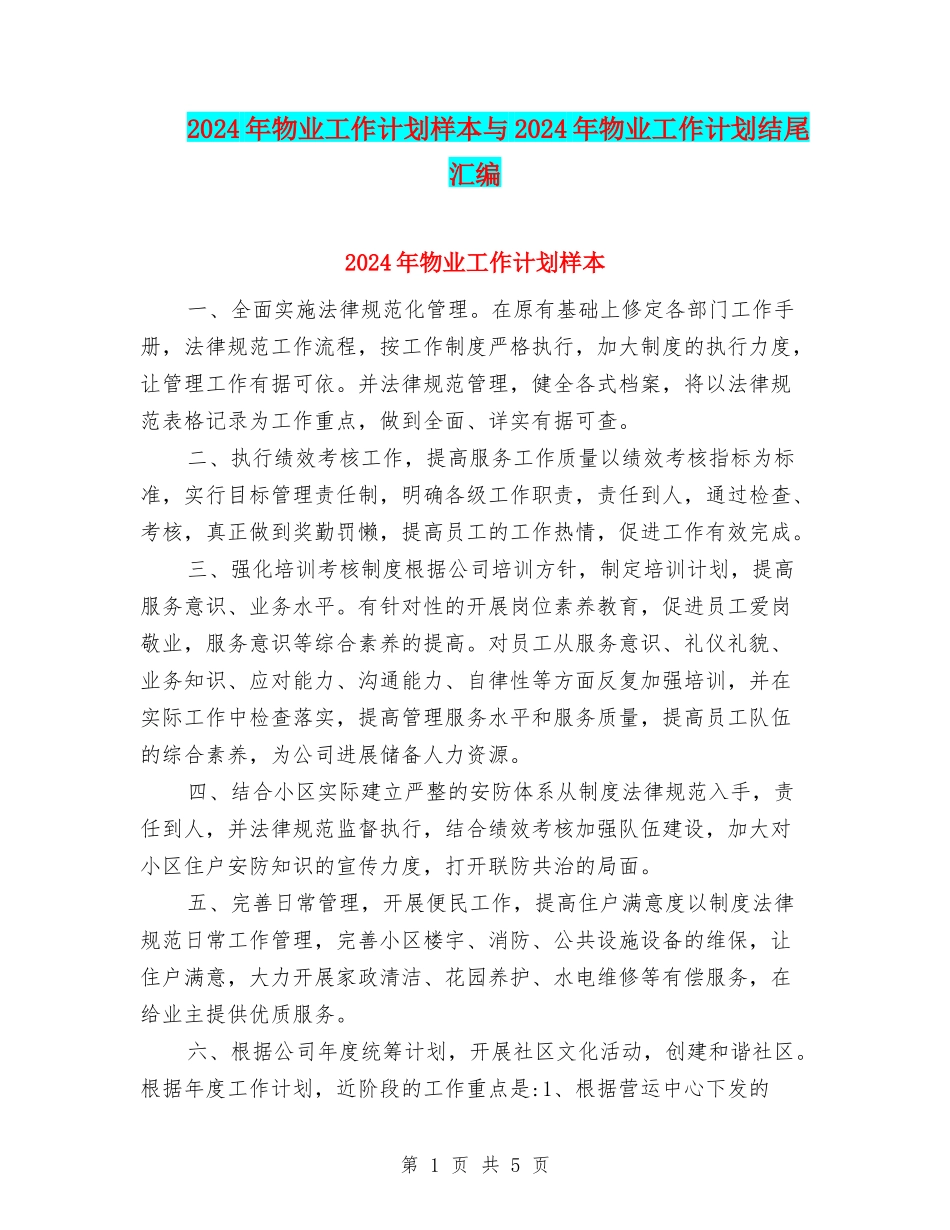 2024年物业工作计划样本与2024年物业工作计划结尾汇编

2024年物业工作计划样本

一、全面实施法律规范化管理。在原有基础上修定各部门工作手册，法律规范工作流程，按工作制度严格执行，加大制度的执行力度，让管理工作有据可依。并法律规范管理，健全各式档案，将以法律规范表格记录为工作重点，做到全面、详实有据可查。

二、执行绩效考核工作，提高服务工作质量以绩效考核指标为标准，实行目标管理责任制，明确各级工作职责，责任到人，通过检查、考核，真正做到奖勤罚懒，提高员工的工作热情，促进工作有效完成。

三、强化培训考核制度根据公司培训方针，制定培训计划，提高服务意识、业务水平。有针对性的开展岗位素养教育，促进员工爱岗敬业，服务意识等综合素养的提高。对员工从服务意识、礼仪礼貌、业务知识、应对能力、沟通能力、自律性等方面反复加强培训，并在实际工作中检查落实，提高管理服务水平和服务质量，提高员工队伍的综合素养，为公司进展储备人力资源。

四、结合小区实际建立严整的安防体系从制度法律规范入手，责任到人，并法律规范监督执行，结合绩效考核加强队伍建设，加大对小区住户安防知识的宣传力度，打开联防共治的局面。

五、完善日常管理，开展便民工作，提高住户满意度以制度法律规范日常工作管理，完善小区楼宇、消防、公共设施设备的维保，让住户满意，大力开展家政清洁、花园养护、水电维修等有偿服务，在给业主提供优质服务。

六、根据公司年度统筹计划，开展社区文化活动，创建和谐社区。根据年度工作计划，近阶段的工作重点是:1、根据营运中心下发的

第 1 页 共 5 页